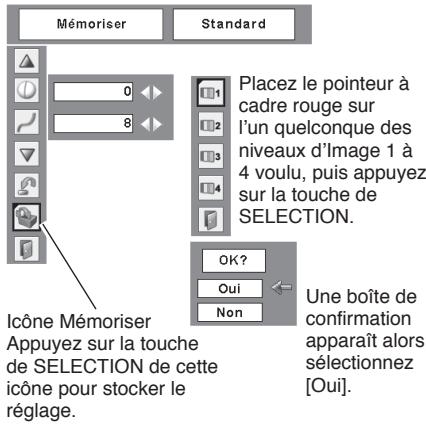 Mémoriser

Standard

0

8

1

2

3

4

Placez le pointeur à cadre rouge sur l'un quelconque des niveaux d'Image 1 à 4 voulu, puis appuyez sur la touche de SELECTION.

OK?

Oui

Non

Une boîte de confirmation apparaît alors sélectionnez [Oui].

Icône Mémoriser
Appuyez sur la touche de SELECTION de cette icône pour stocker le réglage.